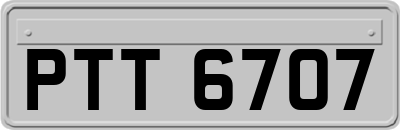 PTT 6707